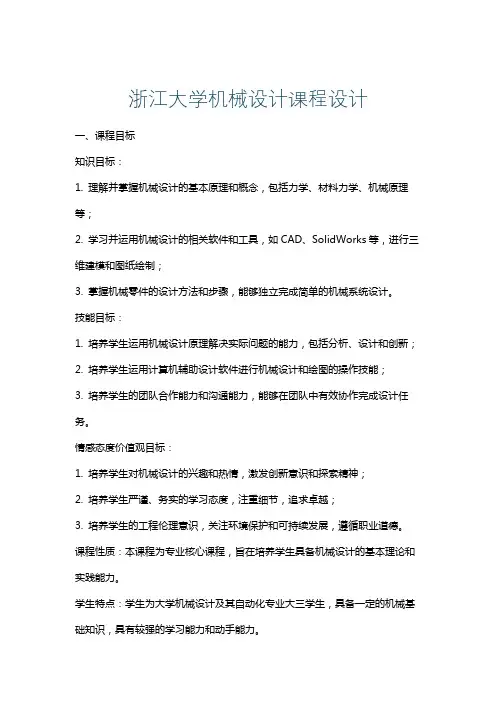 浙江大学机械设计课程设计

一、课程目标

知识目标：

1. 理解并掌握机械设计的基本原理和概念，包括力学、材料力学、机械原理等；

2. 学习并运用机械设计的相关软件和工具，如 CAD、SolidWorks 等，进行三维建模和图纸绘制；

3. 掌握机械零件的设计方法和步骤，能够独立完成简单的机械系统设计。

技能目标：

1. 培养学生运用机械设计原理解决实际问题的能力，包括分析、设计和创新；

2. 培养学生运用计算机辅助设计软件进行机械设计和绘图的操作技能；

3. 培养学生的团队合作能力和沟通能力，能够在团队中有效协作完成设计任务。

情感态度价值观目标：

1. 培养学生对机械设计的兴趣和热情，激发创新意识和探索精神；

2. 培养学生严谨、务实的学习态度，注重细节，追求卓越；

3. 培养学生的工程伦理意识，关注环境保护和可持续发展，遵循职业道德。

课程性质：本课程为专业核心课程，旨在培养学生具备机械设计的基本理论和实践能力。

学生特点：学生为大学机械设计及其自动化专业大三学生，具备一定的机械基础知识，具有较强的学习能力和动手能力。